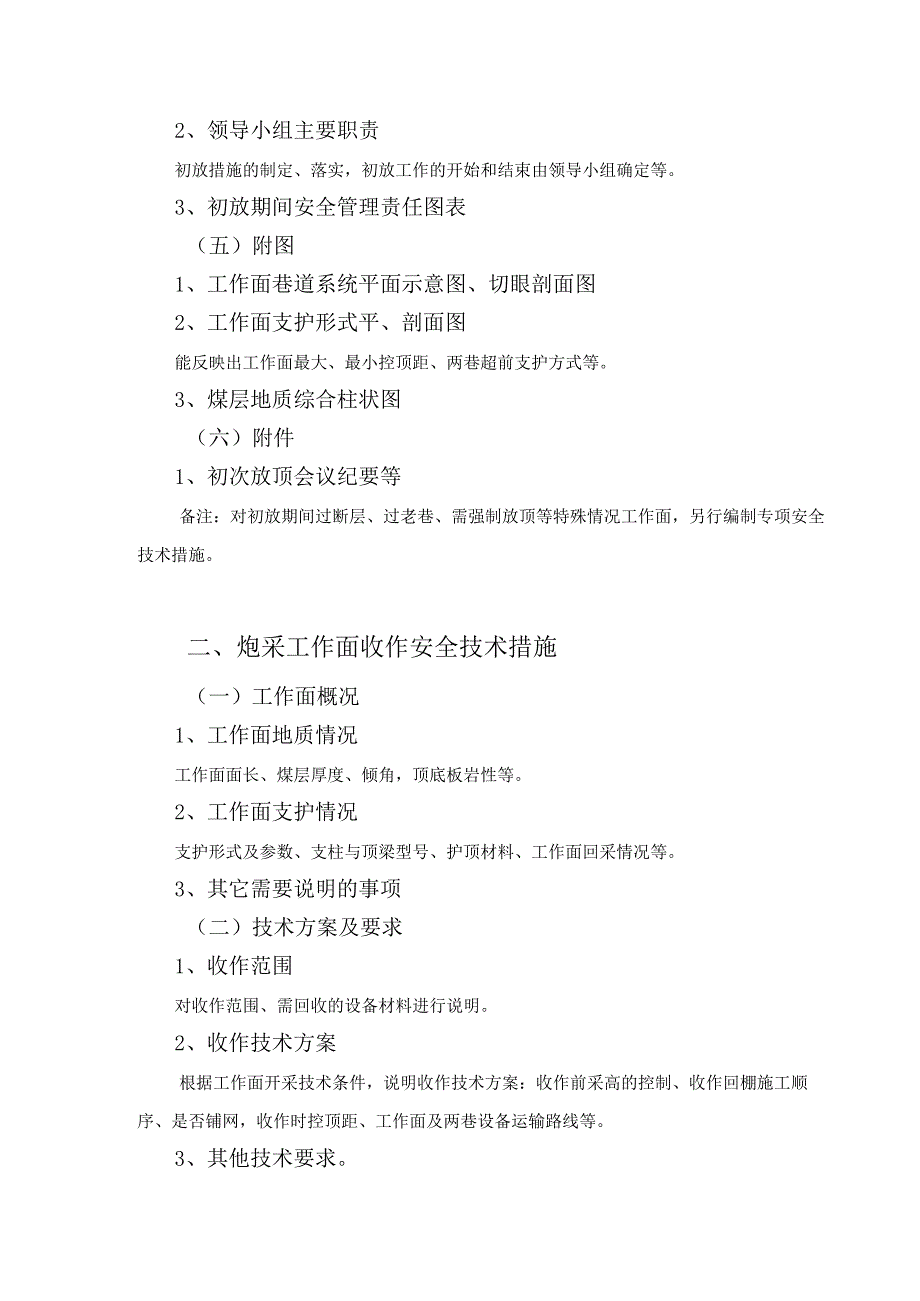 2、领导小组主要职责

初放措施的制定、落实，初放工作的开始和结束由领导小组确定等。

3、初放期间安全管理责任图表

（五）附图

1、工作面巷道系统平面示意图、切眼剖面图

2、工作面支护形式平、剖面图

能反映出工作面最大、最小控顶距、两巷超前支护方式等。

3、煤层地质综合柱状图

（六）附件

1、初次放顶会议纪要等

备注：对初放期间过断层、过老巷、需强制放顶等特殊情况工作面，另行编制专项安全技术措施。

二、炮采工作面收作安全技术措施

（一）工作面概况

1、工作面地质情况

工作面面长、煤层厚度、倾角，顶底板岩性等。

2、工作面支护情况

支护形式及参数、支柱与顶梁型号、护顶材料、工作面回采情况等。

3、其它需要说明的事项

（二）技术方案及要求

1、收作范围

对收作范围、需回收的设备材料进行说明。

2、收作技术方案

根据工作面开采技术条件，说明收作技术方案：收作前采高的控制、收作回棚施工顺序、是否铺网，收作时控顶距、工作面及两巷设备运输路线等。

3、其他技术要求。